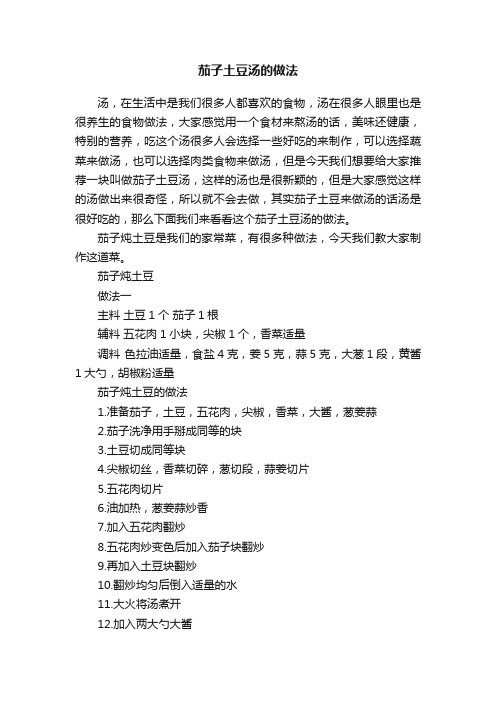 茄子土豆汤的做法

汤，在生活中是我们很多人都喜欢的食物，汤在很多人眼里也是很养生的食物做法，大家感觉用一个食材来熬汤的话，美味还健康，特别的营养，吃这个汤很多人会选择一些好吃的来制作，可以选择蔬菜来做汤，也可以选择肉类食物来做汤，但是今天我们想要给大家推荐一块叫做茄子土豆汤，这样的汤也是很新颖的，但是大家感觉这样的汤做出来很奇怪，所以就不会去做，其实茄子土豆来做汤的话汤是很好吃的，那么下面我们来看看这个茄子土豆汤的做法。

茄子炖土豆是我们的家常菜，有很多种做法，今天我们教大家制作这道菜。

茄子炖土豆

做法一

主料 土豆 1 个 茄子 1 根

辅料 五花肉 1 小块，尖椒 1 个，香菜适量

调料 色拉油适量，食盐 4 克，姜 5 克，蒜 5 克，大葱 1 段，黄酱 1 大勺，胡椒粉适量

茄子炖土豆的做法

1.准备茄子，土豆，五花肉，尖椒，香菜，大酱，葱姜蒜

2.茄子洗净用手掰成同等的块

3.土豆切成同等块

4.尖椒切丝，香菜切碎，葱切段，蒜姜切片

5.五花肉切片

6.油加热，葱姜蒜炒香

7.加入五花肉翻炒

8.五花肉炒变色后加入茄子块翻炒

9.再加入土豆块翻炒

10.翻炒均匀后倒入适量的水

11.大火将汤煮开

12.加入两大勺大酱